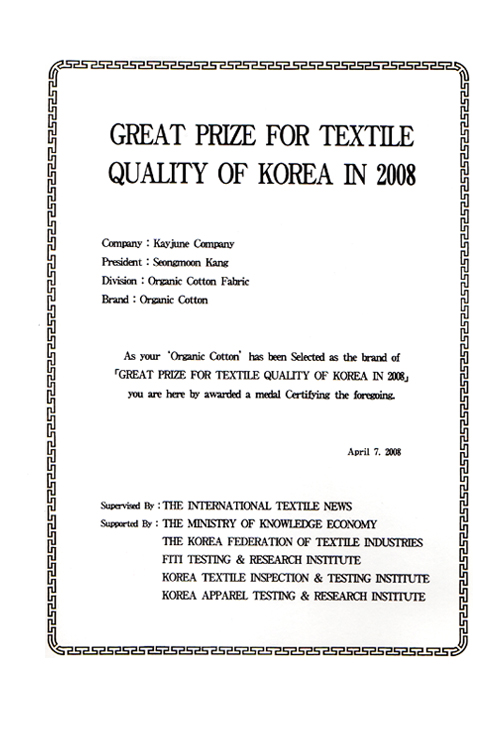 GREAT PRIZE FOR TEXTILE QUALITY OF KOREA IN 2008

Company : Kayjune Company
President : Seongmoon Kang
Division : Organic Cotton Fabric
Brand : Organic Cotton

As your 'Organic Cotton' has been Selected as the brand of 「GREAT PRIZE FOR TEXTILE QUALITY OF KOREA IN 2008」 you are here by awarded a medal Certifying the foregoing.

April 7. 2008

Supervised By : THE INTERNATIONAL TEXTILE NEWS
Supported By : THE MINISTRY OF KNOWLEDGE ECONOMY
THE KOREA FEDERATION OF TEXTILE INDUSTRIES
FITI TESTING & RESEARCH INSTITUTE
KOREA TEXTILE INSPECTION & TESTING INSTITUTE
KOREA APPAREL TESTING & RESEARCH INSTITUTE